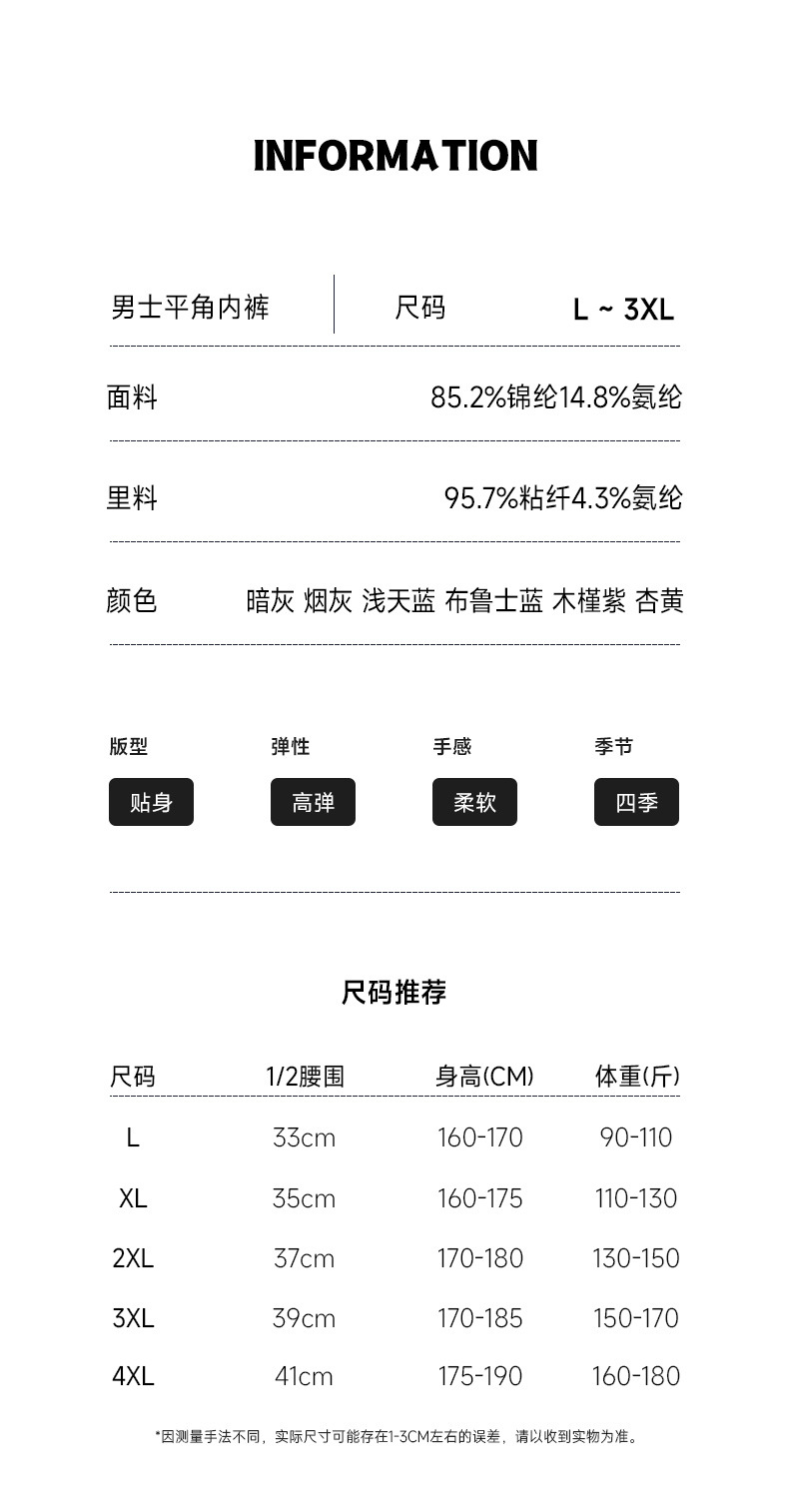 INFORMATION

男士平角内裤 尺码 L ~ 3XL

面料 85.2%锦纶14.8%氨纶

里料 95.7%粘纤4.3%氨纶

颜色 暗灰 烟灰 浅天蓝 布鲁士蓝 木槿紫 杏黄

版型 贴身

弹性 高弹

手感 柔软

季节 四季

尺码推荐

| 尺码 | 1/2腰围 | 身高(CM) | 体重(斤) |
|---|---|---|---|
| L | 33cm | 160-170 | 90-110 |
| XL | 35cm | 160-175 | 110-130 |
| 2XL | 37cm | 170-180 | 130-150 |
| 3XL | 39cm | 170-185 | 150-170 |
| 4XL | 41cm | 175-190 | 160-180 |

*因测量手法不同，实际尺寸可能存在1-3CM左右的误差，请以收到实物为准。